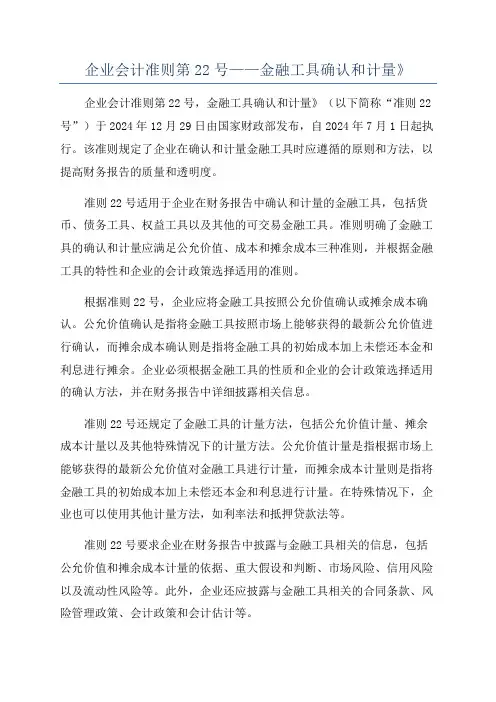 企业会计准则第 22 号——金融工具确认和计量》

企业会计准则第 22 号，金融工具确认和计量》（以下简称“准则 22 号”）于 2024 年 12 月 29 日由国家财政部发布，自 2024 年 7 月 1 日起执行。该准则规定了企业在确认和计量金融工具时应遵循的原则和方法，以提高财务报告的质量和透明度。

准则 22 号适用于企业在财务报告中确认和计量的金融工具，包括货币、债务工具、权益工具以及其他的可交易金融工具。准则明确了金融工具的确认和计量应满足公允价值、成本和摊余成本三种准则，并根据金融工具的特性和企业的会计政策选择适用的准则。

根据准则 22 号，企业应将金融工具按照公允价值确认或摊余成本确认。公允价值确认是指将金融工具按照市场上能够获得的最新公允价值进行确认，而摊余成本确认则是指将金融工具的初始成本加上未偿还本金和利息进行摊余。企业必须根据金融工具的性质和企业的会计政策选择适用的确认方法，并在财务报告中详细披露相关信息。

准则 22 号还规定了金融工具的计量方法，包括公允价值计量、摊余成本计量以及其他特殊情况下的计量方法。公允价值计量是指根据市场上能够获得的最新公允价值对金融工具进行计量，而摊余成本计量则是指将金融工具的初始成本加上未偿还本金和利息进行计量。在特殊情况下，企业也可以使用其他计量方法，如利率法和抵押贷款法等。

准则 22 号要求企业在财务报告中披露与金融工具相关的信息，包括公允价值和摊余成本计量的依据、重大假设和判断、市场风险、信用风险以及流动性风险等。此外，企业还应披露与金融工具相关的合同条款、风险管理政策、会计政策和会计估计等。